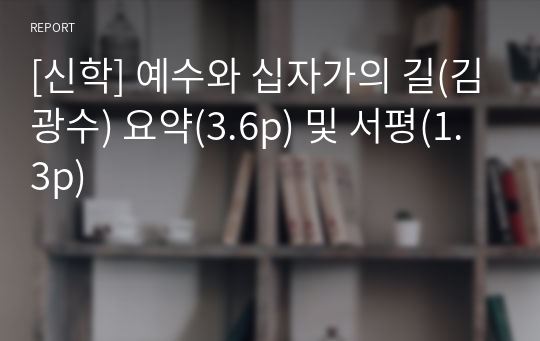 REPORT

[신학] 예수와 십자가의 길(김광수) 요약(3.6p) 및 서평(1.3p)